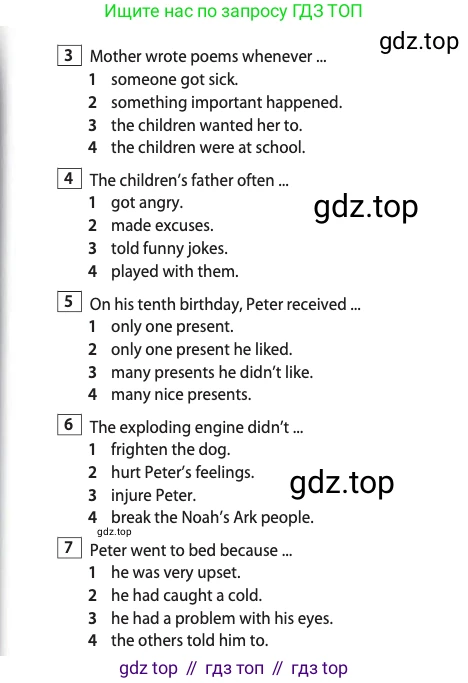 Ищите нас по запросу ГДЗ ТОП

gdz.top

3 Mother wrote poems whenever ...
1 someone got sick.
2 something important happened.
3 the children wanted her to.
4 the children were at school.

4 The children's father often ...
1 got angry.
2 made excuses.
3 told funny jokes.
4 played with them.

gdz.top

5 On his tenth birthday, Peter received ...
1 only one present.
2 only one present he liked.
3 many presents he didn't like.
4 many nice presents.

6 The exploding engine didn't ...
1 frighten the dog.
2 hurt Peter's feelings.
3 injure Peter.
4 break the Noah's Ark people.

gdz.top

gdz.top

7 Peter went to bed because ...
1 he was very upset.
2 he had caught a cold.
3 he had a problem with his eyes.
4 the others told him to.

gdz top // гдз топ // гдз top